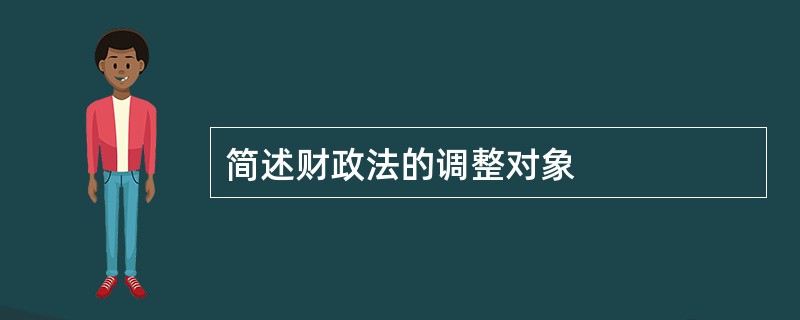 简述财政法的调整对象